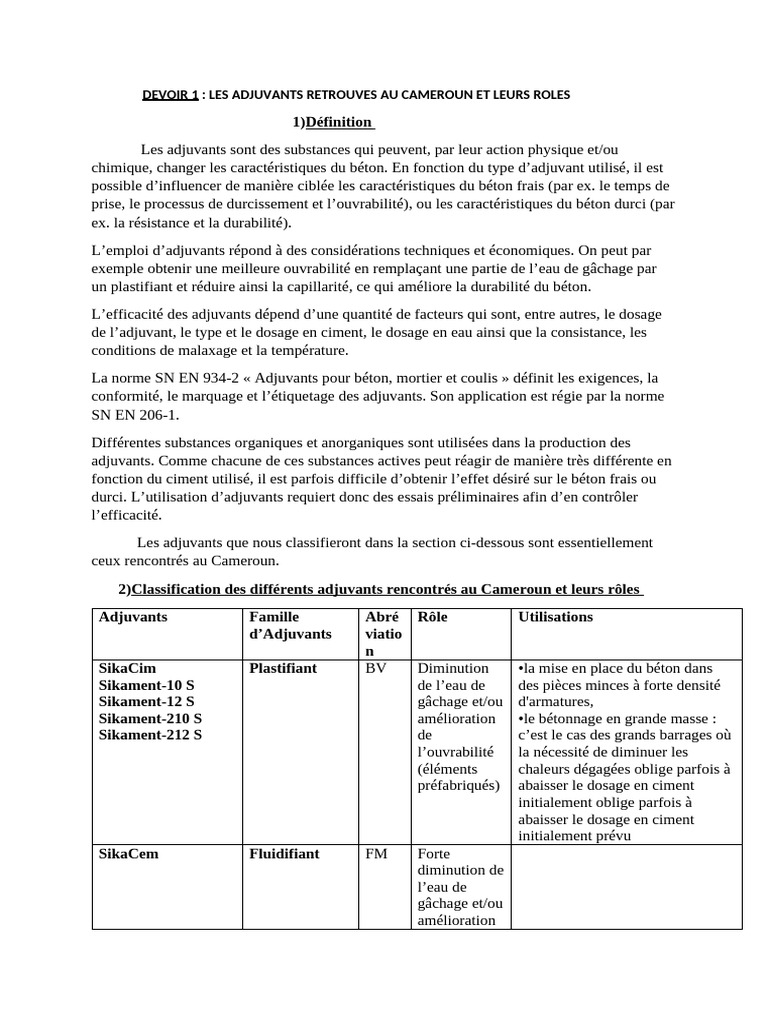 DEVOIR 1 : LES ADJUVANTS RETROUVES AU CAMEROUN ET LEURS ROLES

1)Définition

Les adjuvants sont des substances qui peuvent, par leur action physique et/ou chimique, changer les caractéristiques du béton. En fonction du type d'adjuvant utilisé, il est possible d'influencer de manière ciblée les caractéristiques du béton frais (par ex. le temps de prise, le processus de durcissement et l'ouvrabilité), ou les caractéristiques du béton durci (par ex. la résistance et la durabilité).

L'emploi d'adjuvants répond à des considérations techniques et économiques. On peut par exemple obtenir une meilleure ouvrabilité en remplaçant une partie de l'eau de gâchage par un plastifiant et réduire ainsi la capillarité, ce qui améliore la durabilité du béton.

L'efficacité des adjuvants dépend d'une quantité de facteurs qui sont, entre autres, le dosage de l'adjuvant, le type et le dosage en ciment, le dosage en eau ainsi que la consistance, les conditions de malaxage et la température.

La norme SN EN 934-2 « Adjuvants pour béton, mortier et coulis » définit les exigences, la conformité, le marquage et l'étiquetage des adjuvants. Son application est régie par la norme SN EN 206-1.

Différentes substances organiques et anorganiques sont utilisées dans la production des adjuvants. Comme chacune de ces substances actives peut réagir de manière très différente en fonction du ciment utilisé, il est parfois difficile d'obtenir l'effet désiré sur le béton frais ou durci. L'utilisation d'adjuvants requiert donc des essais préliminaires afin d'en contrôler l'efficacité.

Les adjuvants que nous classifieront dans la section ci-dessous sont essentiellement ceux rencontrés au Cameroun.

2)Classification des différents adjuvants rencontrés au Cameroun et leurs rôles

| Adjuvants | Famille d'Adjuvants | Abréviation | Rôle | Utilisations |
|---|---|---|---|---|
| SikaCim Sikament-10 S Sikament-12 S Sikament-210 S Sikament-212 S | Plastifiant | BV | Diminution de l'eau de gâchage et/ou amélioration de l'ouvrabilité (éléments préfabriqués) | •la mise en place du béton dans des pièces minces à forte densité d'armatures, •le bétonnage en grande masse : c'est le cas des grands barrages où la nécessité de diminuer les chaleurs dégagées oblige parfois à abaisser le dosage en ciment initialement oblige parfois à abaisser le dosage en ciment initialement prévu |
| SikaCem | Fluidifiant | FM | Forte diminution de l'eau de gâchage et/ou amélioration | |